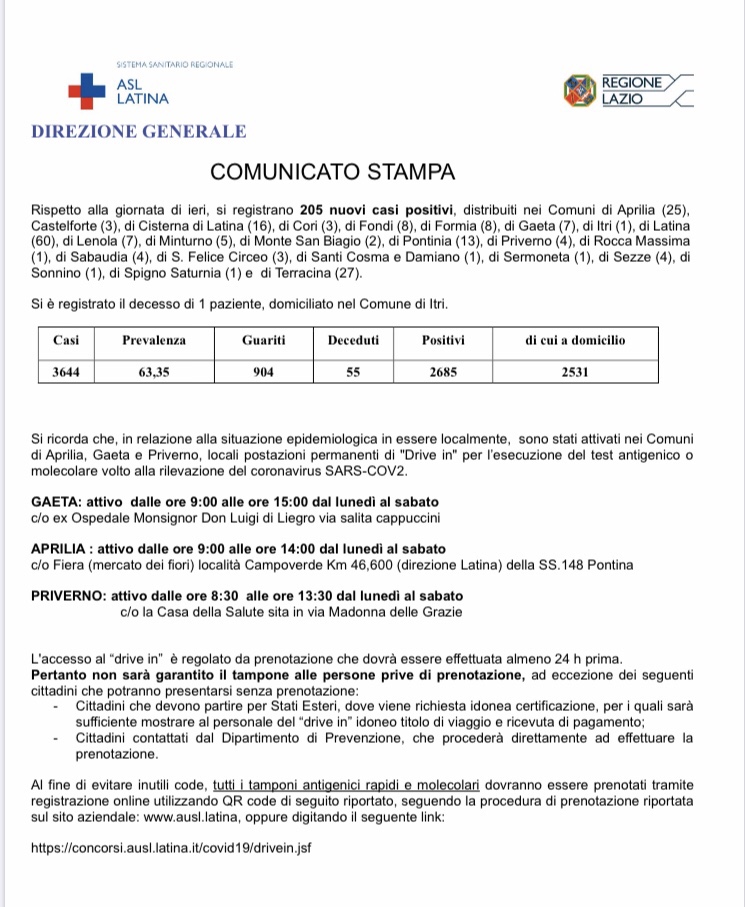 SISTEMA SANITARIO REGIONALE
ASL LATINA

REGIONE LAZIO

DIREZIONE GENERALE

COMUNICATO STAMPA

Rispetto alla giornata di ieri, si registrano 205 nuovi casi positivi, distribuiti nei Comuni di Aprilia (25), Castelforte (3), di Cisterna di Latina (16), di Cori (3), di Fondi (8), di Formia (8), di Gaeta (7), di Itri (1), di Latina (60), di Lenola (7), di Minturno (5), di Monte San Biagio (2), di Pontinia (13), di Priverno (4), di Rocca Massima (1), di Sabaudia (4), di S. Felice Circeo (3), di Santi Cosma e Damiano (1), di Sermoneta (1), di Sezze (4), di Sonnino (1), di Spigno Saturnia (1) e di Terracina (27).

Si è registrato il decesso di 1 paziente, domiciliato nel Comune di Itri.

| Casi | Prevalenza | Guariti | Deceduti | Positivi | di cui a domicilio |
|---|---|---|---|---|---|
| 3644 | 63,35 | 904 | 55 | 2685 | 2531 |

Si ricorda che, in relazione alla situazione epidemiologica in essere localmente, sono stati attivati nei Comuni di Aprilia, Gaeta e Priverno, locali postazioni permanenti di "Drive in" per l'esecuzione del test antigenico o molecolare volto alla rilevazione del coronavirus SARS-COV2.

GAETA: attivo dalle ore 9:00 alle ore 15:00 dal lunedì al sabato
c/o ex Ospedale Monsignor Don Luigi di Liegro via salita cappuccini

APRILIA : attivo dalle ore 9:00 alle ore 14:00 dal lunedì al sabato
c/o Fiera (mercato dei fiori) località Campoverde Km 46,600 (direzione Latina) della SS.148 Pontina

PRIVERNO: attivo dalle ore 8:30 alle ore 13:30 dal lunedì al sabato
c/o la Casa della Salute sita in via Madonna delle Grazie

L'accesso al "drive in" è regolato da prenotazione che dovrà essere effettuata almeno 24 h prima.
Pertanto non sarà garantito il tampone alle persone prive di prenotazione, ad eccezione dei seguenti cittadini che potranno presentarsi senza prenotazione:
- Cittadini che devono partire per Stati Esteri, dove viene richiesta idonea certificazione, per i quali sarà sufficiente mostrare al personale del "drive in" idoneo titolo di viaggio e ricevuta di pagamento;
- Cittadini contattati dal Dipartimento di Prevenzione, che procederà direttamente ad effettuare la prenotazione.

Al fine di evitare inutili code, tutti i tamponi antigenici rapidi e molecolari dovranno essere prenotati tramite registrazione online utilizzando QR code di seguito riportato, seguendo la procedura di prenotazione riportata sul sito aziendale: www.ausl.latina, oppure digitando il seguente link:

https://concorsi.ausl.latina.it/covid19/drivein.jsf